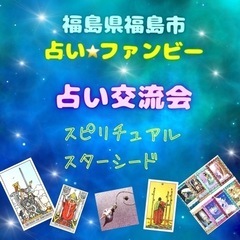 福島県福島市
占い★ファンビー

占い交流会

スピリチュアル
スターシード